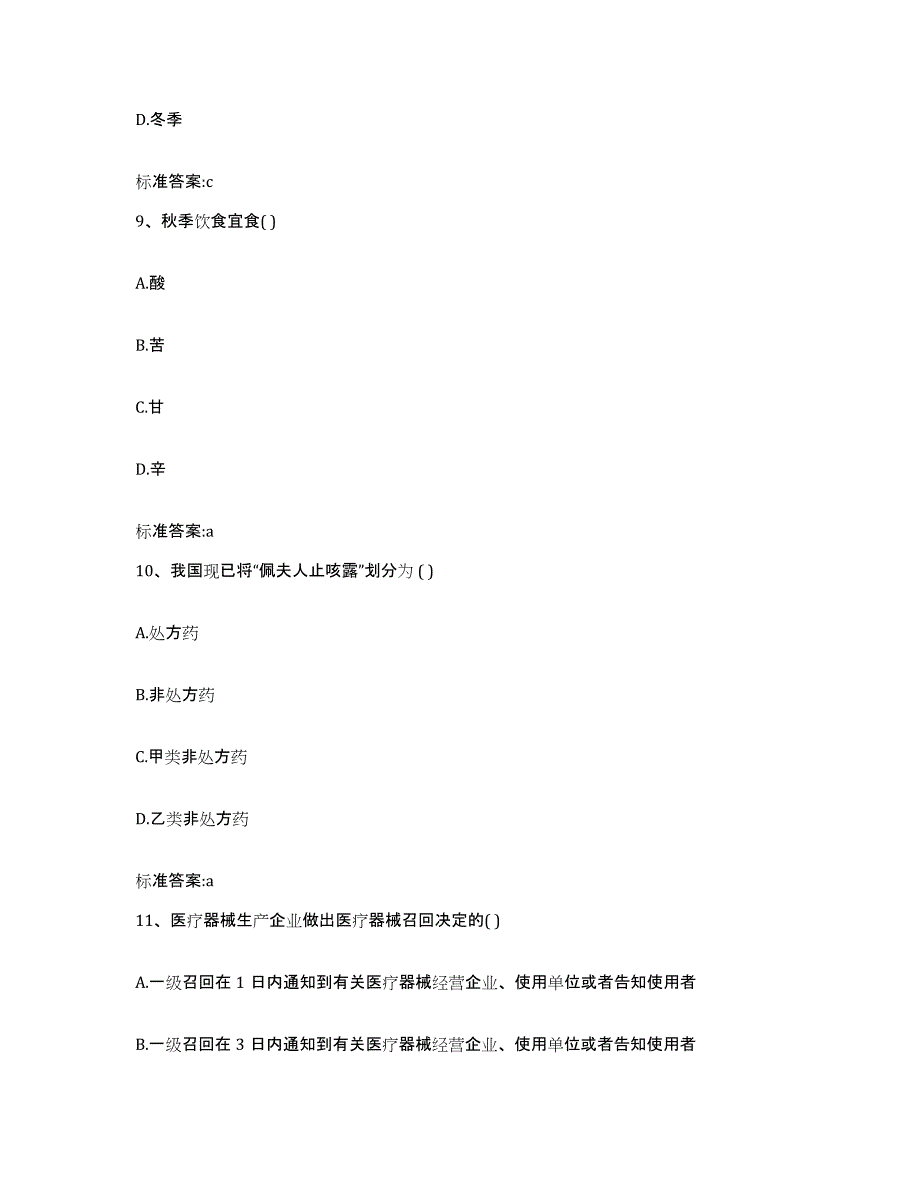 D.冬季

标准答案:c

9、秋季饮食宜食( )

A.酸

B.苦

C.甘

D.辛

标准答案:a

10、我国现已将“佩夫人止咳露”划分为 ( )

A.处方药

B.非处方药

C.甲类非处方药

D.乙类非处方药

标准答案:a

11、医疗器械生产企业做出医疗器械召回决定的( )

A.一级召回在 1 日内通知到有关医疗器械经营企业、使用单位或者告知使用者

B.一级召回在 3 日内通知到有关医疗器械经营企业、使用单位或者告知使用者